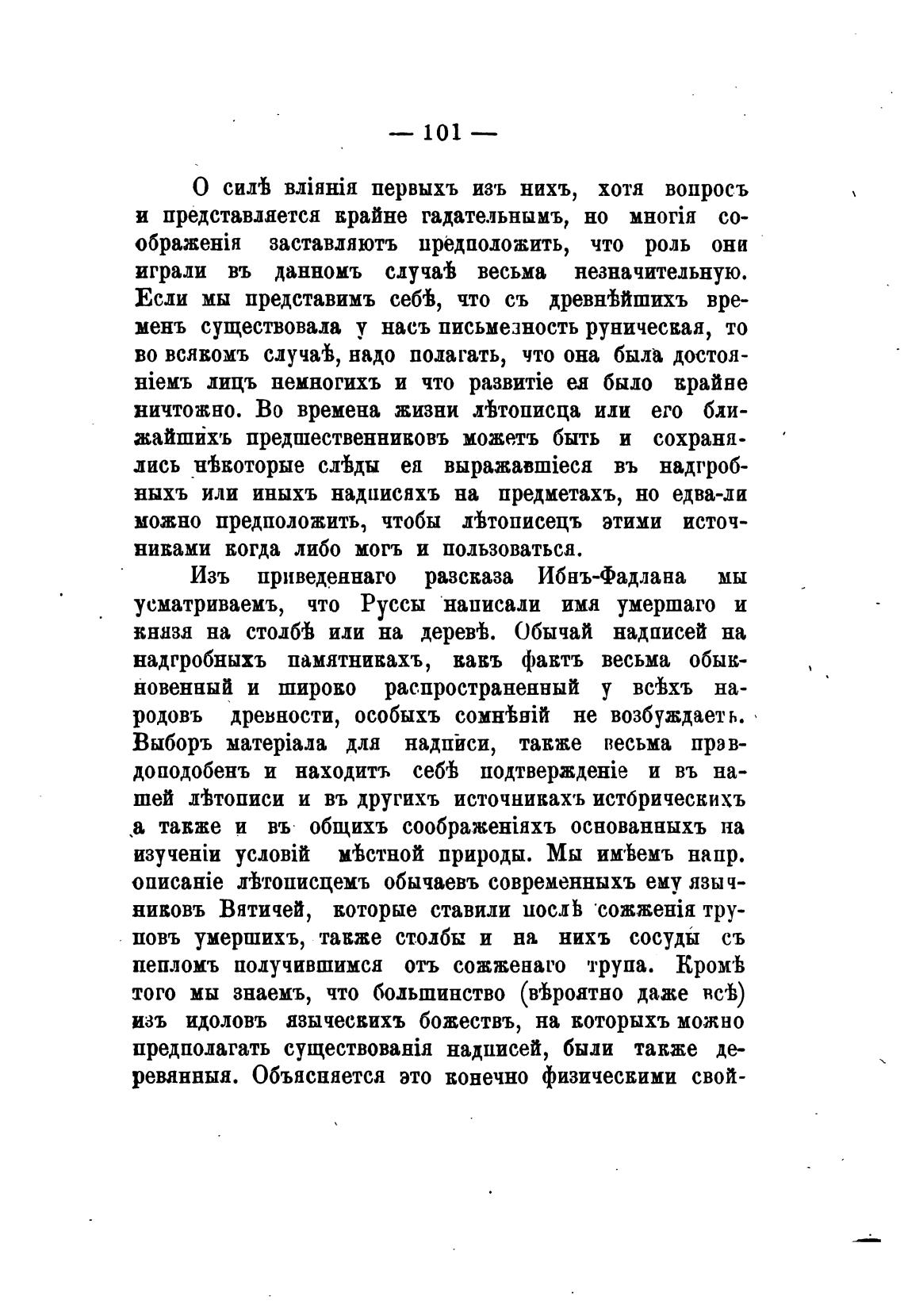 — 101 —

О силѣ вліянія первыхъ изъ нихъ, хотя вопросъ и представляется крайне гадательнымъ, но многія соображенія заставляютъ предположить, что роль они играли въ данномъ случаѣ весьма незначительную. Если мы представимъ себѣ, что съ древнѣйшихъ временъ существовала у насъ письмезность руническая, то во всякомъ случаѣ, надо полагать, что она была достояніемъ лицъ немногихъ и что развитіе ея было крайне ничтожно. Во времена жизни лѣтописца или его ближайшихъ предшественниковъ можетъ быть и сохранялись нѣкоторые слѣды ея выражавшіеся въ надгробныхъ или иныхъ надписяхъ на предметахъ, но едва-ли можно предположить, чтобы лѣтописецъ этими источниками когда либо могъ и пользоваться.

Изъ приведеннаго разсказа Ибнъ-Фадлана мы усматриваемъ, что Руссы написали имя умершаго и князя на столбѣ или на деревѣ. Обычай надписей на надгробныхъ памятникахъ, какъ фактъ весьма обыкновенный и широко распространенный у всѣхъ народовъ древности, особыхъ сомнѣній не возбуждаетъ. Выборъ матеріала для надписи, также весьма правдоподобенъ и находитъ себѣ подтвержденіе и въ нашей лѣтописи и въ другихъ источникахъ историческихъ а также и въ общихъ соображеніяхъ основанныхъ на изученіи условій мѣстной природы. Мы имѣемъ напр. описаніе лѣтописцемъ обычаевъ современныхъ ему язычниковъ Вятичей, которые ставили послѣ сожженія труповъ умершихъ, также столбы и на нихъ сосуды съ пепломъ получившимся отъ сожженаго трупа. Кромѣ того мы знаемъ, что большинство (вѣроятно даже всѣ) изъ идоловъ языческихъ божествъ, на которыхъ можно предполагать существованія надписей, были также деревянныя. Объясняется это конечно физическими свой-